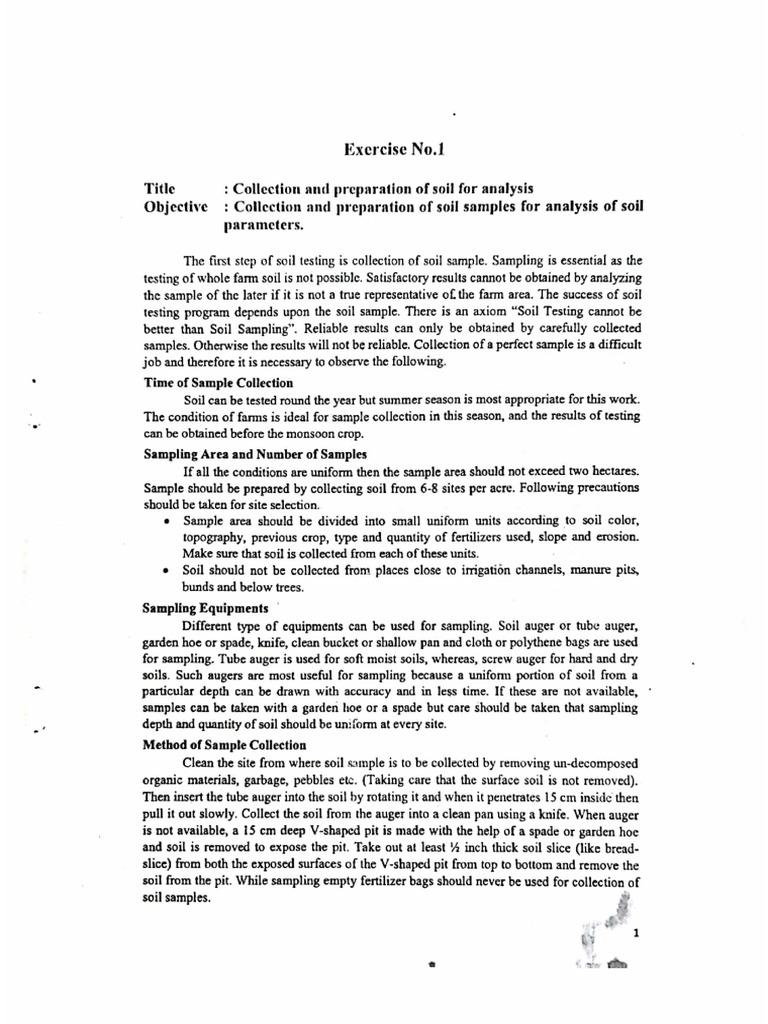 Exercise No.1

Title : Collection and preparation of soil for analysis
Objective : Collection and preparation of soil samples for analysis of soil parameters.

The first step of soil testing is collection of soil sample. Sampling is essential as the testing of whole farm soil is not possible. Satisfactory results cannot be obtained by analyzing the sample of the later if it is not a true representative of the farm area. The success of soil testing program depends upon the soil sample. There is an axiom "Soil Testing cannot be better than Soil Sampling". Reliable results can only be obtained by carefully collected samples. Otherwise the results will not be reliable. Collection of a perfect sample is a difficult job and therefore it is necessary to observe the following.

Time of Sample Collection

Soil can be tested round the year but summer season is most appropriate for this work. The condition of farms is ideal for sample collection in this season, and the results of testing can be obtained before the monsoon crop.

Sampling Area and Number of Samples

If all the conditions are uniform then the sample area should not exceed two hectares. Sample should be prepared by collecting soil from 6-8 sites per acre. Following precautions should be taken for site selection.

• Sample area should be divided into small uniform units according to soil color, topography, previous crop, type and quantity of fertilizers used, slope and erosion. Make sure that soil is collected from each of these units.
• Soil should not be collected from places close to irrigation channels, manure pits, bunds and below trees.

Sampling Equipments

Different type of equipments can be used for sampling. Soil auger or tube auger, garden hoe or spade, knife, clean bucket or shallow pan and cloth or polythene bags are used for sampling. Tube auger is used for soft moist soils, whereas, screw auger for hard and dry soils. Such augers are most useful for sampling because a uniform portion of soil from a particular depth can be drawn with accuracy and in less time. If these are not available, samples can be taken with a garden hoe or a spade but care should be taken that sampling depth and quantity of soil should be uniform at every site.

Method of Sample Collection

Clean the site from where soil sample is to be collected by removing un-decomposed organic materials, garbage, pebbles etc. (Taking care that the surface soil is not removed). Then insert the tube auger into the soil by rotating it and when it penetrates 15 cm inside then pull it out slowly. Collect the soil from the auger into a clean pan using a knife. When auger is not available, a 15 cm deep V-shaped pit is made with the help of a spade or garden hoe and soil is removed to expose the pit. Take out at least ½ inch thick soil slice (like bread-slice) from both the exposed surfaces of the V-shaped pit from top to bottom and remove the soil from the pit. While sampling empty fertilizer bags should never be used for collection of soil samples.

1